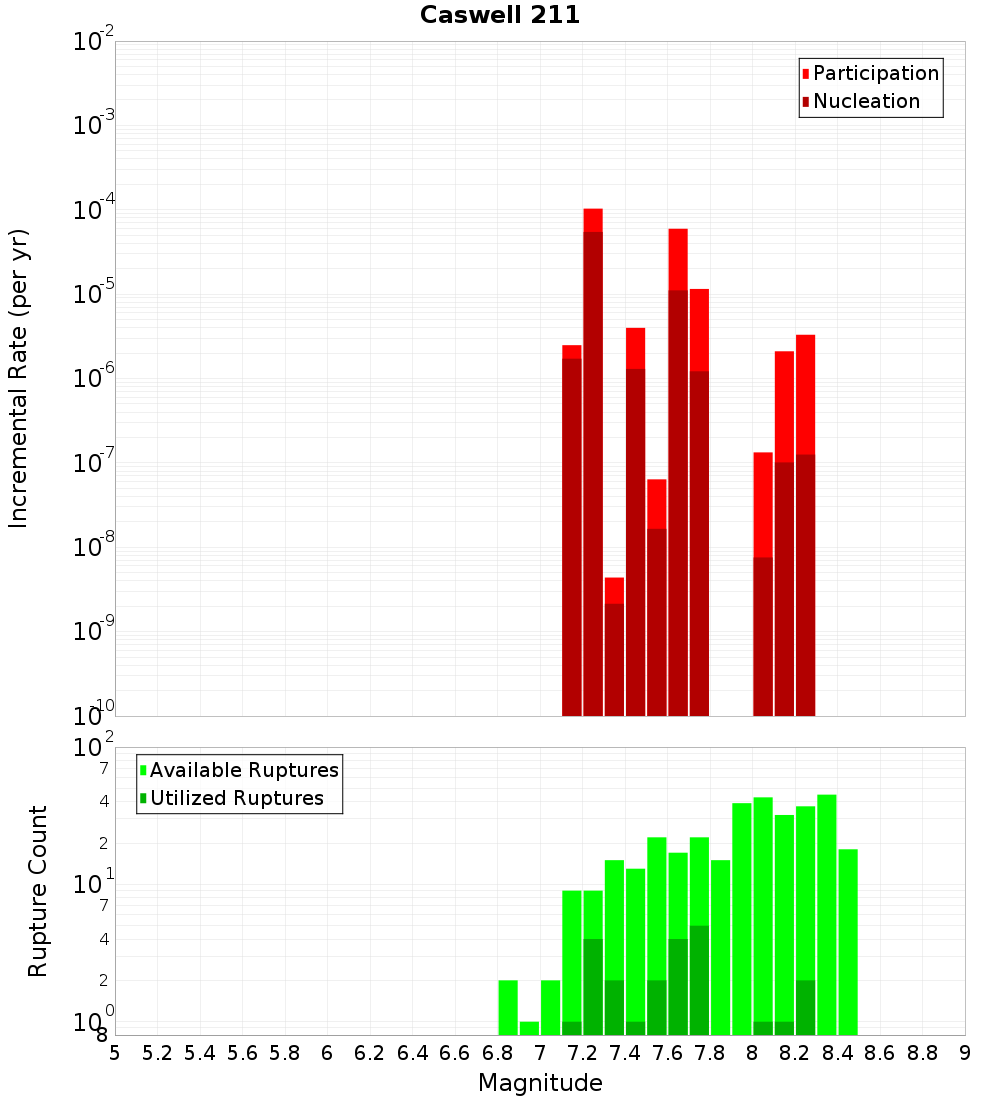 Caswell 211

Participation
Nucleation

Incremental Rate (per yr)

$10^{-2}$
$10^{-3}$
$10^{-4}$
$10^{-5}$
$10^{-6}$
$10^{-7}$
$10^{-8}$
$10^{-9}$
$10^{-10}$

Available Ruptures
Utilized Ruptures

Rupture Count

$10^{2}$
7
4
2
$10^{1}$
7
4
2
$10^{0}$
8

5 5.2 5.4 5.6 5.8 6 6.2 6.4 6.6 6.8 7 7.2 7.4 7.6 7.8 8 8.2 8.4 8.6 8.8 9

Magnitude